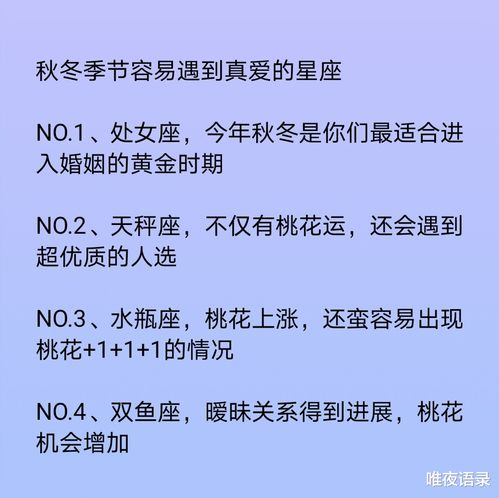 秋冬季节容易遇到真爱的星座

NO.1、处女座，今年秋冬是你们最适合进入婚姻的黄金时期

NO.2、天秤座，不仅有桃花运，还会遇到超优质的人选

NO.3、水瓶座，桃花上涨，还蛮容易出现桃花+1+1+1的情况

NO.4、双鱼座，暧昧关系得到进展，桃花机会增加

唯夜语录